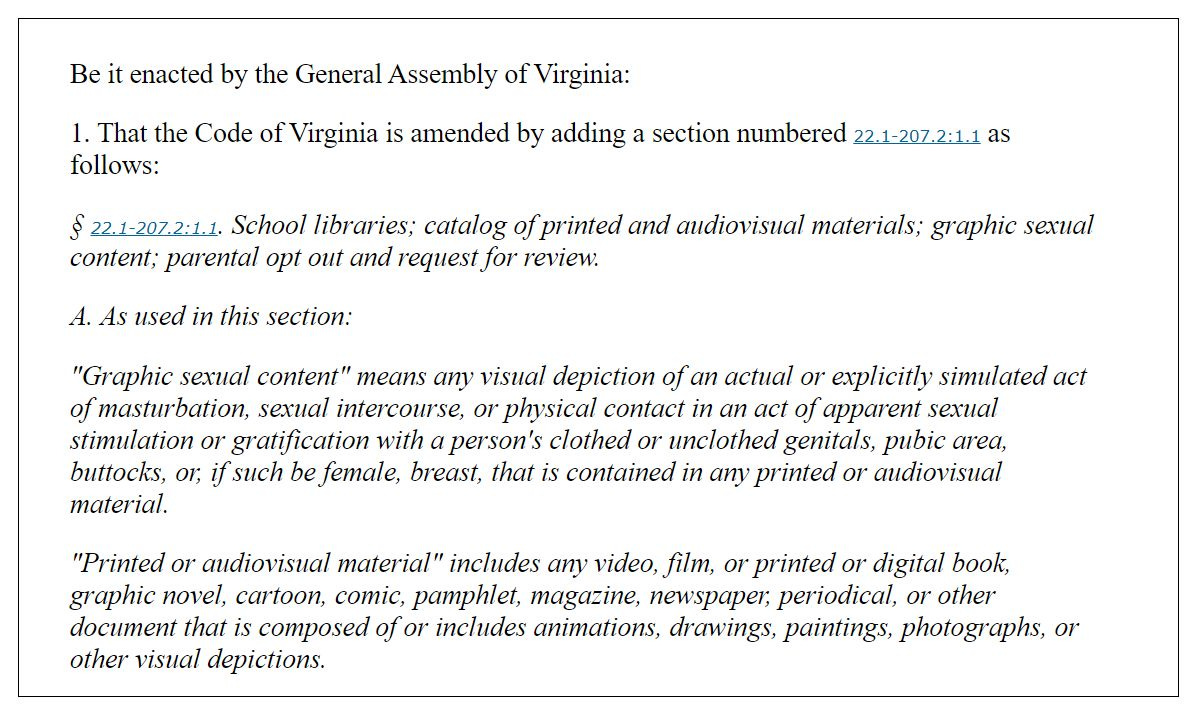 Be it enacted by the General Assembly of Virginia:

1. That the Code of Virginia is amended by adding a section numbered 22.1-207.2:1.1 as follows:

§ 22.1-207.2:1.1. School libraries; catalog of printed and audiovisual materials; graphic sexual content; parental opt out and request for review.

A. As used in this section:

"Graphic sexual content" means any visual depiction of an actual or explicitly simulated act of masturbation, sexual intercourse, or physical contact in an act of apparent sexual stimulation or gratification with a person's clothed or unclothed genitals, pubic area, buttocks, or, if such be female, breast, that is contained in any printed or audiovisual material.

"Printed or audiovisual material" includes any video, film, or printed or digital book, graphic novel, cartoon, comic, pamphlet, magazine, newspaper, periodical, or other document that is composed of or includes animations, drawings, paintings, photographs, or other visual depictions.